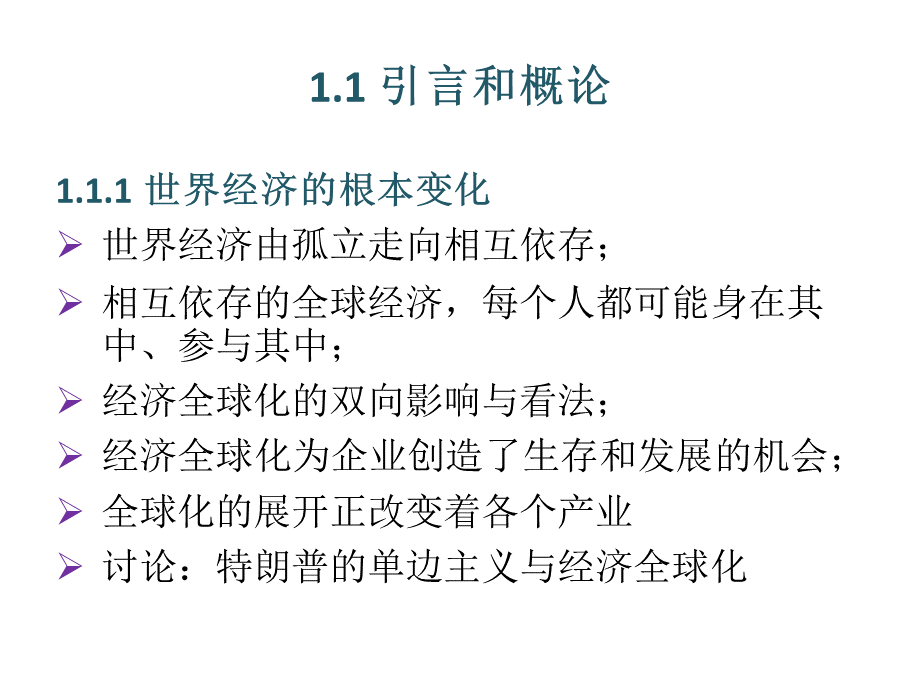 1.1 引言和概论

1.1.1 世界经济的根本变化

➢ 世界经济由孤立走向相互依存；

➢ 相互依存的全球经济，每个人都可能身在其中、参与其中；

➢ 经济全球化的双向影响与看法；

➢ 经济全球化为企业创造了生存和发展的机会；

➢ 全球化的展开正改变着各个产业

➢ 讨论：特朗普的单边主义与经济全球化